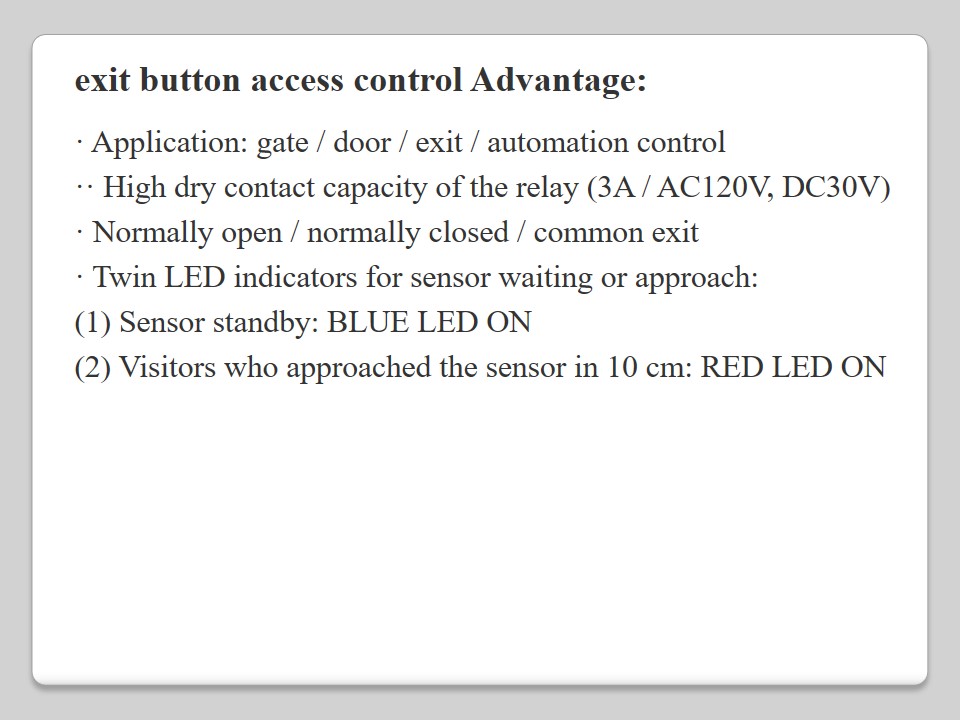 exit button access control Advantage:

· Application: gate / door / exit / automation control

·· High dry contact capacity of the relay (3A / AC120V, DC30V)

· Normally open / normally closed / common exit

· Twin LED indicators for sensor waiting or approach:

(1) Sensor standby: BLUE LED ON

(2) Visitors who approached the sensor in 10 cm: RED LED ON